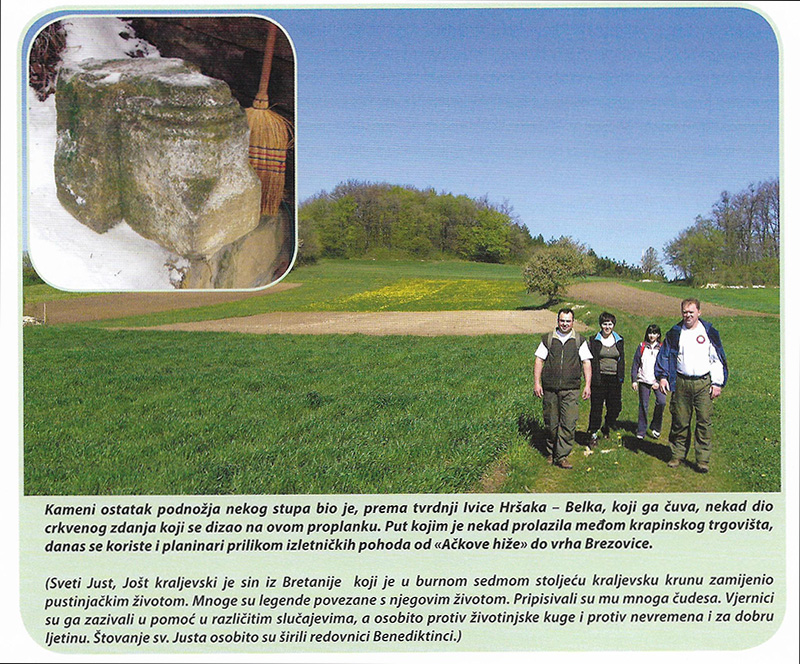 Kameni ostatak podnožja nekog stupa bio je, prema tvrdnji Ivice Hršaka – Belka, koji ga čuva, nekad dio crkvenog zdanja koji se dizao na ovom proplanku. Put kojim je nekad prolazila međom krapinskog trgovišta, danas se koriste i planinari prilikom izletničkih pohoda od «Ačkove hiže» do vrha Brezovice.

(Sveti Just, Jošt kraljevski je sin iz Bretanije koji je u burnom sedmom stoljeću kraljevsku krunu zamijenio pustinjačkim životom. Mnoge su legende povezane s njegovim životom. Pripisivali su mu mnoga čudesa. Vjernici su ga zazivali u pomoć u različitim slučajevima, a osobito protiv životinjske kuge i protiv nevremena i za dobru ljetinu. Štovanje sv. Justa osobito su širili redovnici Benediktinci.)